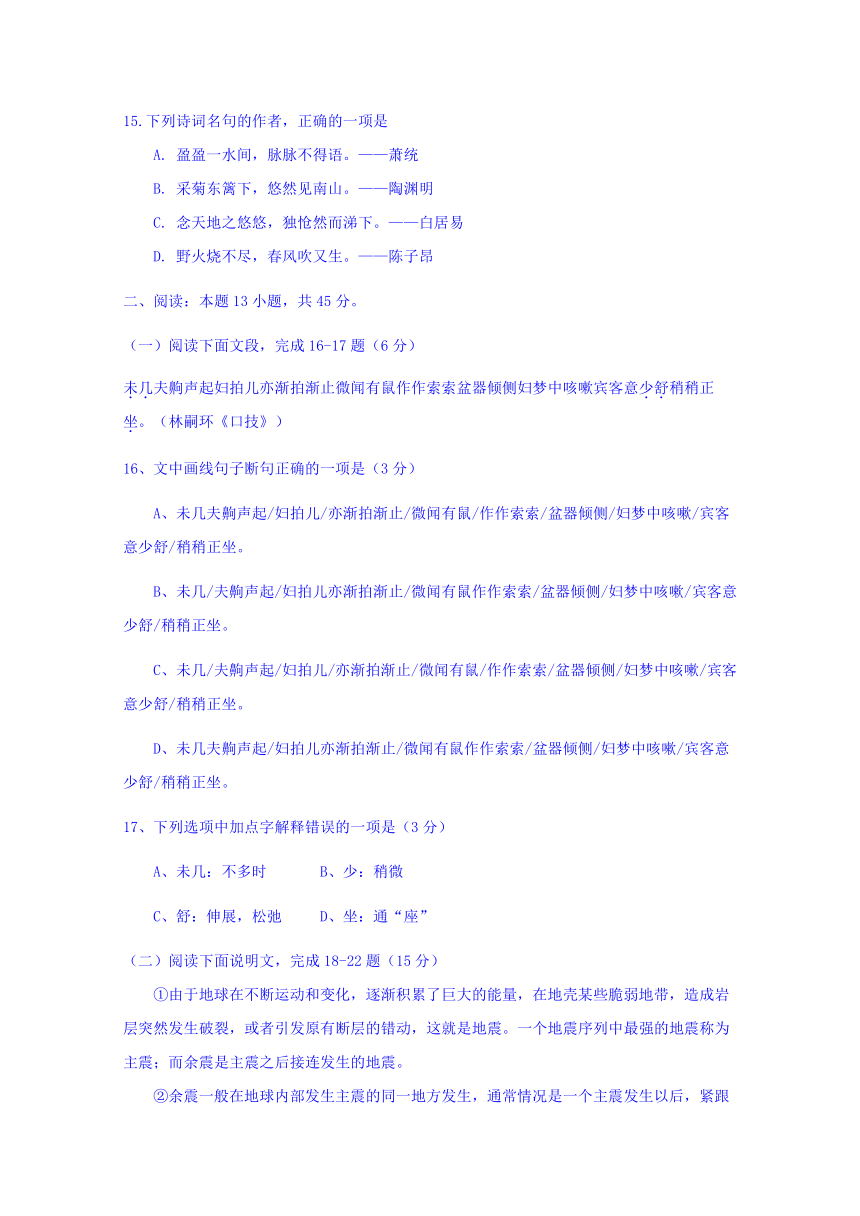 15.下列诗词名句的作者，正确的一项是

A. 盈盈一水间，脉脉不得语。——萧统

B. 采菊东篱下，悠然见南山。——陶渊明

C. 念天地之悠悠，独怆然而涕下。——白居易

D. 野火烧不尽，春风吹又生。——陈子昂

二、阅读：本题 13 小题，共 45 分。

（一）阅读下面文段，完成 16-17 题（6 分）

未几夫齁声起妇拍儿亦渐拍渐止微闻有鼠作作索索盆器倾侧妇梦中咳嗽宾客意少舒稍稍正坐。（林嗣环《口技》）

16、文中画线句子断句正确的一项是（3 分）

A、未几夫齁声起/妇拍儿/亦渐拍渐止/微闻有鼠/作作索索/盆器倾侧/妇梦中咳嗽/宾客意少舒/稍稍正坐。

B、未几/夫齁声起/妇拍儿亦渐拍渐止/微闻有鼠作作索索/盆器倾侧/妇梦中咳嗽/宾客意少舒/稍稍正坐。

C、未几/夫齁声起/妇拍儿/亦渐拍渐止/微闻有鼠/作作索索/盆器倾侧/妇梦中咳嗽/宾客意少舒/稍稍正坐。

D、未几夫齁声起/妇拍儿亦渐拍渐止/微闻有鼠作作索索/盆器倾侧/妇梦中咳嗽/宾客意少舒/稍稍正坐。

17、下列选项中加点字解释错误的一项是（3 分）

A、未几：不多时　　B、少：稍微

C、舒：伸展，松弛　　D、坐：通“座”

（二）阅读下面说明文，完成 18-22 题（15 分）

①由于地球在不断运动和变化，逐渐积累了巨大的能量，在地壳某些脆弱地带，造成岩层突然发生破裂，或者引发原有断层的错动，这就是地震。一个地震序列中最强的地震称为主震；而余震是主震之后接连发生的地震。

②余震一般在地球内部发生主震的同一地方发生，通常情况是一个主震发生以后，紧跟